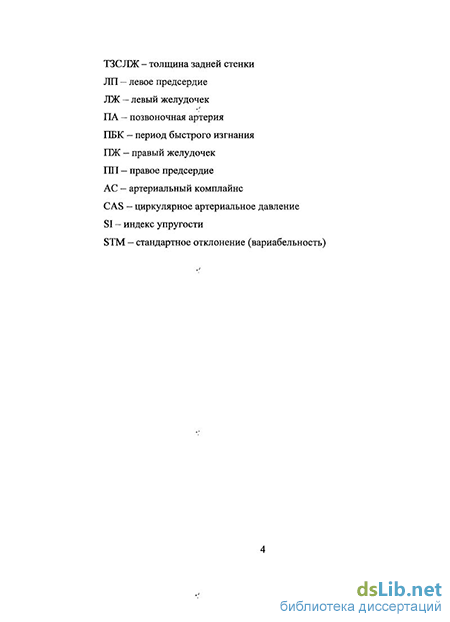 ТЗСЛЖ – толщина задней стенки

ЛП – левое предсердие

ЛЖ – левый желудочек

ПА – позвоночная артерия

ПБК – период быстрого изгнания

ПЖ – правый желудочек

ПП – правое предсердие

АС – артериальный комплайнс

CAS – циркулярное артериальное давление

SI – индекс упругости

STM – стандартное отклонение (вариабельность)

4

dsLib.net
библиотека диссертаций